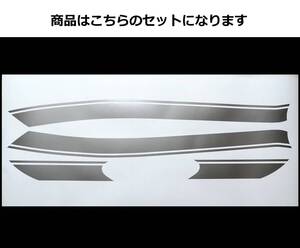 商品はこちらのセットになります